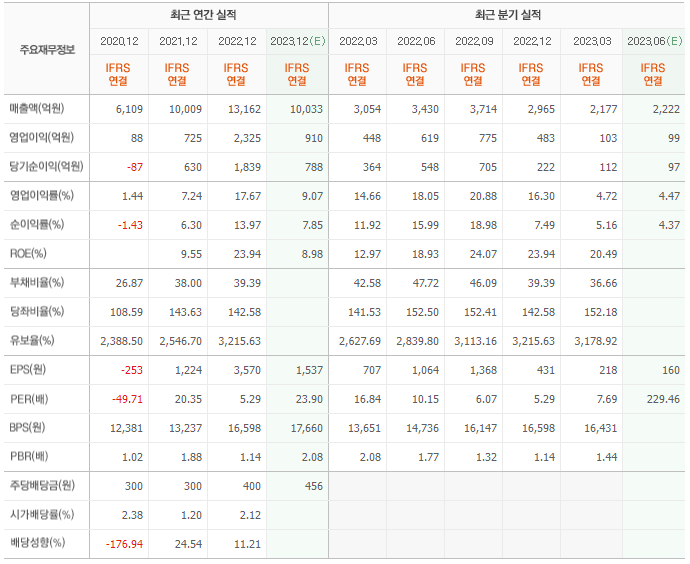 | 주요재무정보 | 최근 연간 실적 | | | | 최근 분기 실적 | | | | | |
|---|---|---|---|---|---|---|---|---|---|---|
| | 2020.12 | 2021.12 | 2022.12 | 2023.12(E) | 2022.03 | 2022.06 | 2022.09 | 2022.12 | 2023.03 | 2023.06(E) |
| | IFRS 연결 | IFRS 연결 | IFRS 연결 | IFRS 연결 | IFRS 연결 | IFRS 연결 | IFRS 연결 | IFRS 연결 | IFRS 연결 | IFRS 연결 |
| 매출액(억원) | 6,109 | 10,009 | 13,162 | 10,033 | 3,054 | 3,430 | 3,714 | 2,965 | 2,177 | 2,222 |
| 영업이익(억원) | 88 | 725 | 2,325 | 910 | 448 | 619 | 775 | 483 | 103 | 99 |
| 당기순이익(억원) | -87 | 630 | 1,839 | 788 | 364 | 548 | 705 | 222 | 112 | 97 |
| 영업이익률(%) | 1.44 | 7.24 | 17.67 | 9.07 | 14.66 | 18.05 | 20.88 | 16.30 | 4.72 | 4.47 |
| 순이익률(%) | -1.43 | 6.30 | 13.97 | 7.85 | 11.92 | 15.99 | 18.98 | 7.49 | 5.16 | 4.37 |
| ROE(%) | | 9.55 | 23.94 | 8.98 | 12.97 | 18.93 | 24.07 | 23.94 | 20.49 | |
| 부채비율(%) | 26.87 | 38.00 | 39.39 | | 42.58 | 47.72 | 46.09 | 39.39 | 36.66 | |
| 당좌비율(%) | 108.59 | 143.63 | 142.58 | | 141.53 | 152.50 | 152.41 | 142.58 | 152.18 | |
| 유보율(%) | 2,388.50 | 2,546.70 | 3,215.63 | | 2,627.69 | 2,839.80 | 3,113.16 | 3,215.63 | 3,178.92 | |
| EPS(원) | -253 | 1,224 | 3,570 | 1,537 | 707 | 1,064 | 1,368 | 431 | 218 | 160 |
| PER(배) | -49.71 | 20.35 | 5.29 | 23.90 | 16.84 | 10.15 | 6.07 | 5.29 | 7.69 | 229.46 |
| BPS(원) | 12,381 | 13,237 | 16,598 | 17,660 | 13,651 | 14,736 | 16,147 | 16,598 | 16,431 | |
| PBR(배) | 1.02 | 1.88 | 1.14 | 2.08 | 2.08 | 1.77 | 1.32 | 1.14 | 1.44 | |
| 주당배당금(원) | 300 | 300 | 400 | 456 | | | | | | |
| 시가배당률(%) | 2.38 | 1.20 | 2.12 | | | | | | | |
| 배당성향(%) | -176.94 | 24.54 | 11.21 | | | | | | | |